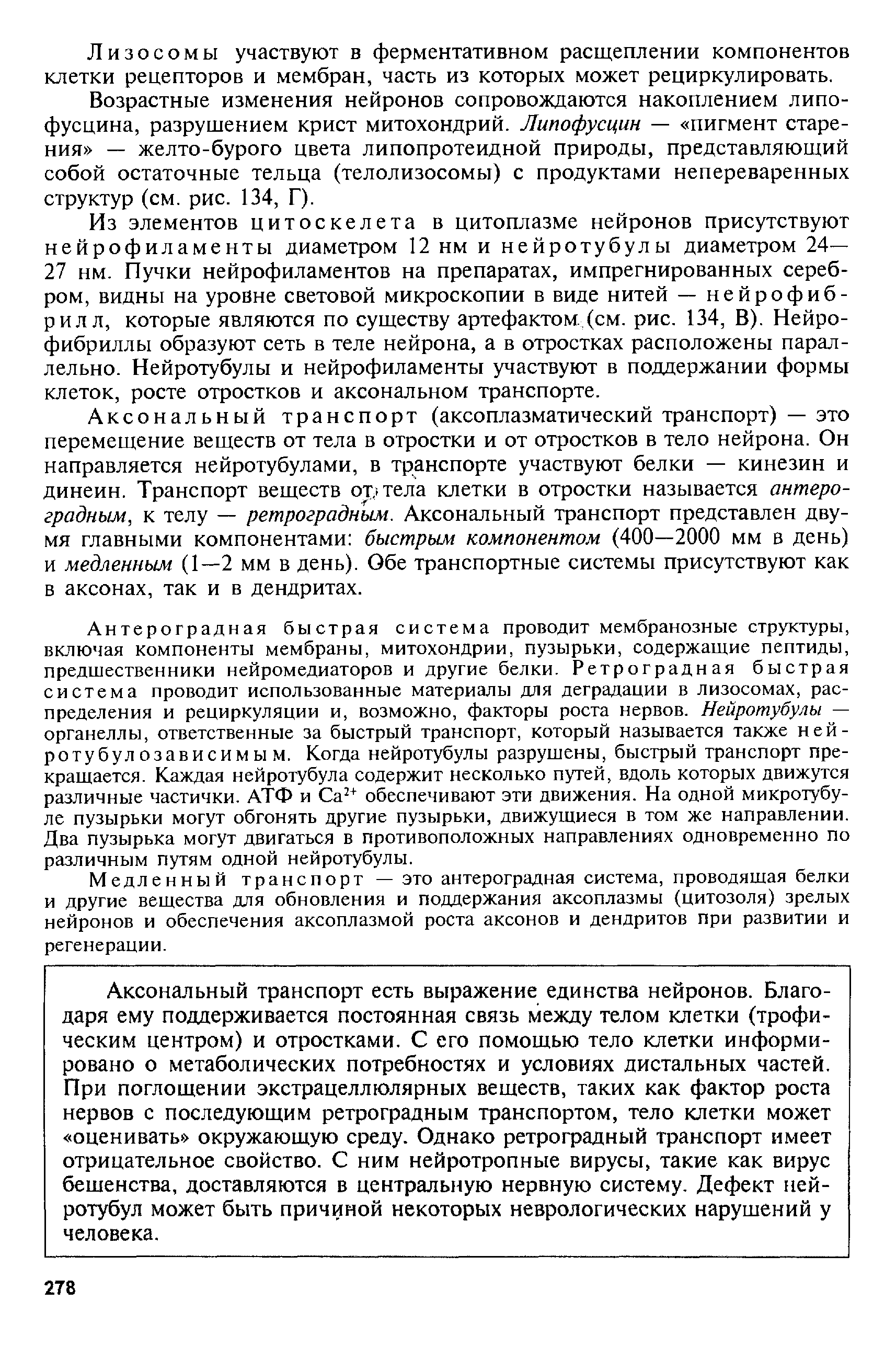 Лизосомы участвуют в ферментативном расщеплении компонентов клетки рецепторов и мембран, часть из которых может рециркулировать.

Возрастные изменения нейронов сопровождаются накоплением липофусцина, разрушением крист митохондрий. Липофусцин — «пигмент старения» — желто-бурого цвета липопротеидной природы, представляющий собой остаточные тельца (телолизосомы) с продуктами непереваренных структур (см. рис. 134, Г).

Из элементов цитоскелета в цитоплазме нейронов присутствуют нейрофиламенты диаметром 12 нм и нейротубулы диаметром 24—27 нм. Пучки нейрофиламентов на препаратах, импрегнированных серебром, видны на уровне световой микроскопии в виде нитей — нейрофибрилл, которые являются по существу артефактом (см. рис. 134, В). Нейрофибриллы образуют сеть в теле нейрона, а в отростках расположены параллельно. Нейротубулы и нейрофиламенты участвуют в поддержании формы клеток, росте отростков и аксональном транспорте.

Аксональный транспорт (аксоплазматический транспорт) — это перемещение веществ от тела в отростки и от отростков в тело нейрона. Он направляется нейротубулами, в транспорте участвуют белки — кинезин и динеин. Транспорт веществ от тела клетки в отростки называется антероградным, к телу — ретроградным. Аксональный транспорт представлен двумя главными компонентами: быстрым компонентом (400—2000 мм в день) и медленным (1—2 мм в день). Обе транспортные системы присутствуют как в аксонах, так и в дендритах.

Антероградная быстрая система проводит мембранозные структуры, включая компоненты мембраны, митохондрии, пузырьки, содержащие пептиды, предшественники нейромедиаторов и другие белки. Ретроградная быстрая система проводит использованные материалы для деградации в лизосомах, распределения и рециркуляции и, возможно, факторы роста нервов. Нейротубулы — органеллы, ответственные за быстрый транспорт, который называется также нейротубулозависимым. Когда нейротубулы разрушены, быстрый транспорт прекращается. Каждая нейротубула содержит несколько путей, вдоль которых движутся различные частички. АТФ и $Ca^{2+}$ обеспечивают эти движения. На одной микротубуле пузырьки могут обгонять другие пузырьки, движущиеся в том же направлении. Два пузырька могут двигаться в противоположных направлениях одновременно по различным путям одной нейротубулы.

Медленный транспорт — это антероградная система, проводящая белки и другие вещества для обновления и поддержания аксоплазмы (цитозоля) зрелых нейронов и обеспечения аксоплазмой роста аксонов и дендритов при развитии и регенерации.

Аксональный транспорт есть выражение единства нейронов. Благодаря ему поддерживается постоянная связь между телом клетки (трофическим центром) и отростками. С его помощью тело клетки информировано о метаболических потребностях и условиях дистальных частей. При поглощении экстрацеллюлярных веществ, таких как фактор роста нервов с последующим ретроградным транспортом, тело клетки может «оценивать» окружающую среду. Однако ретроградный транспорт имеет отрицательное свойство. С ним нейротропные вирусы, такие как вирус бешенства, доставляются в центральную нервную систему. Дефект нейротубул может быть причиной некоторых неврологических нарушений у человека.

278